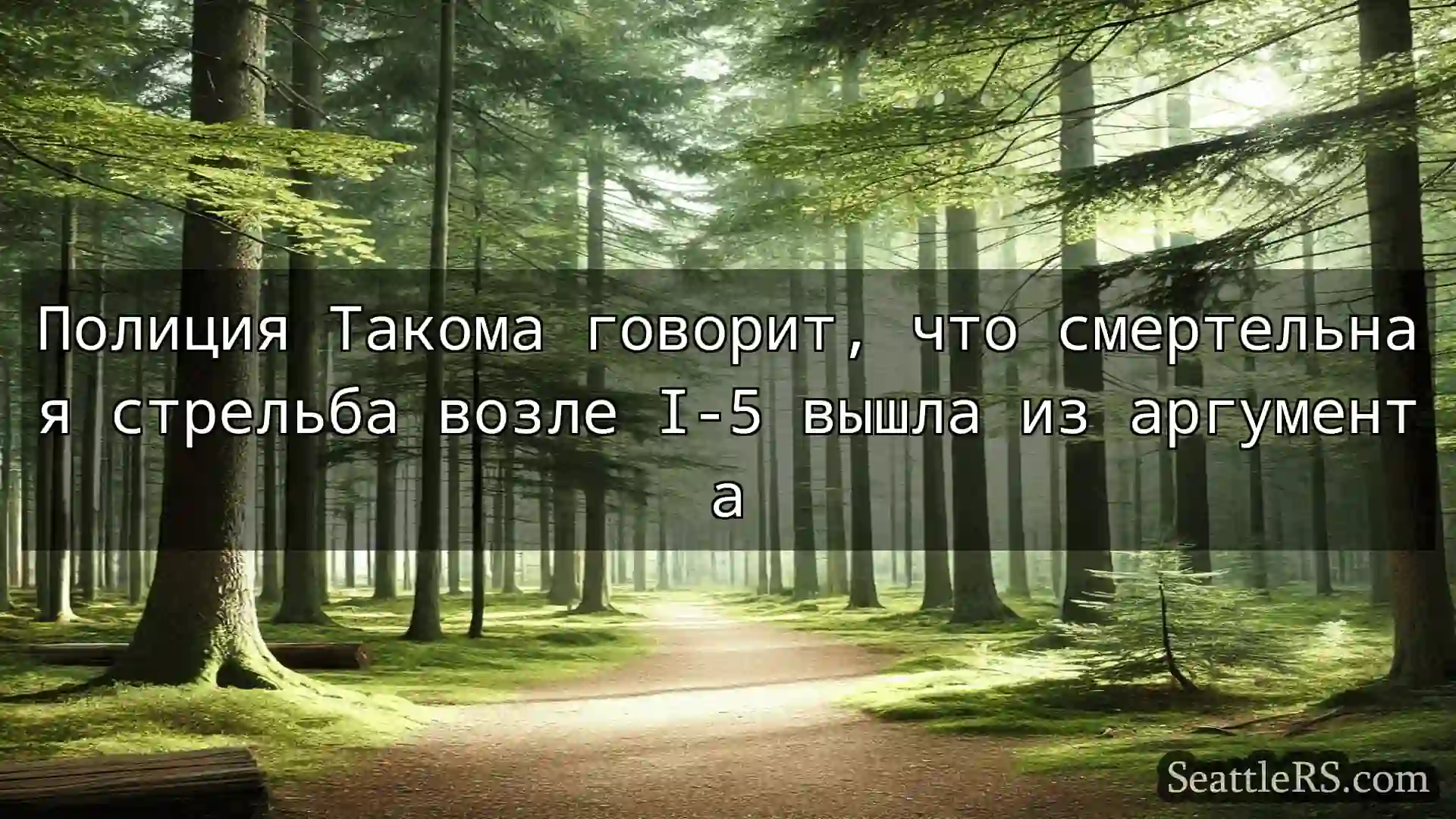 Полиция Такома говорит, что смертельная стрельба возле I-5 вышла из аргумента

SeattleRS.com